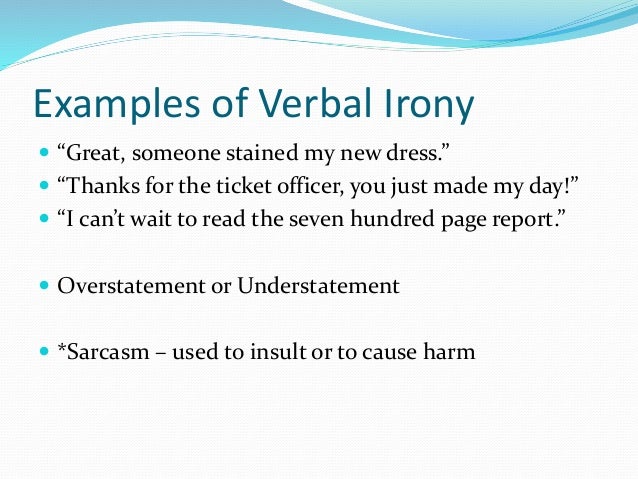 Examples of Verbal Irony

- “Great, someone stained my new dress.”
- “Thanks for the ticket officer, you just made my day!”
- “I can’t wait to read the seven hundred page report.”

- Overstatement or Understatement

- *Sarcasm – used to insult or to cause harm